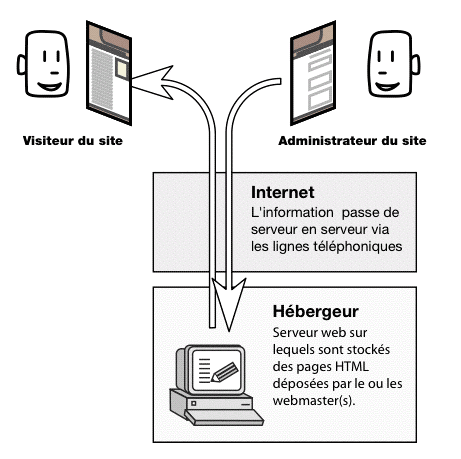 Visiteur du site

Administrateur du site

Internet
L'information passe de serveur en serveur via les lignes téléphoniques

Hébergeur
Serveur web sur lequels sont stockés des pages HTML déposées par le ou les webmaster(s).